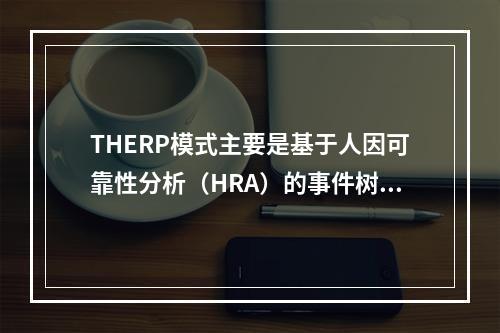 THERP模式主要是基于人因可靠性分析（HRA）的事件树...